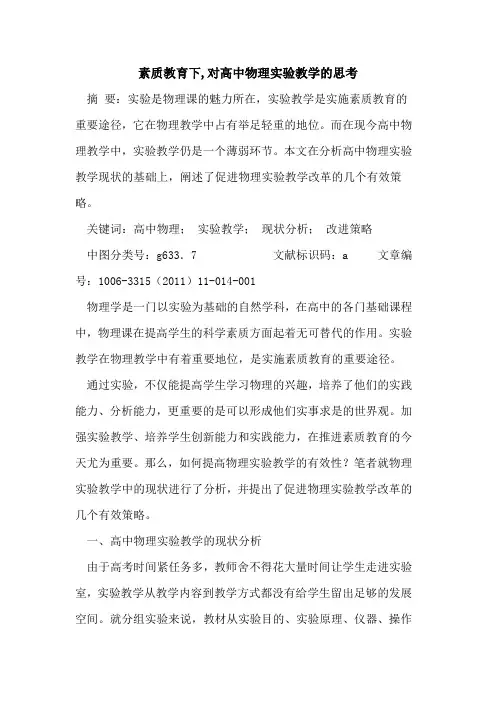 素质教育下,对高中物理实验教学的思考

摘 要：实验是物理课的魅力所在，实验教学是实施素质教育的重要途径，它在物理教学中占有举足轻重的地位。而在现今高中物理教学中，实验教学仍是一个薄弱环节。本文在分析高中物理实验教学现状的基础上，阐述了促进物理实验教学改革的几个有效策略。

关键词：高中物理； 实验教学； 现状分析； 改进策略

中图分类号：g633.7 文献标识码：a 文章编号：1006-3315（2011）11-014-001

物理学是一门以实验为基础的自然学科，在高中的各门基础课程中，物理课在提高学生的科学素质方面起着无可替代的作用。实验教学在物理教学中有着重要地位，是实施素质教育的重要途径。

通过实验，不仅能提高学生学习物理的兴趣，培养了他们的实践能力、分析能力，更重要的是可以形成他们实事求是的世界观。加强实验教学、培养学生创新能力和实践能力，在推进素质教育的今天尤为重要。那么，如何提高物理实验教学的有效性？笔者就物理实验教学中的现状进行了分析，并提出了促进物理实验教学改革的几个有效策略。

一、高中物理实验教学的现状分析

由于高考时间紧任务多，教师舍不得花大量时间让学生走进实验室，实验教学从教学内容到教学方式都没有给学生留出足够的发展空间。就分组实验来说，教材从实验目的、实验原理、仪器、操作